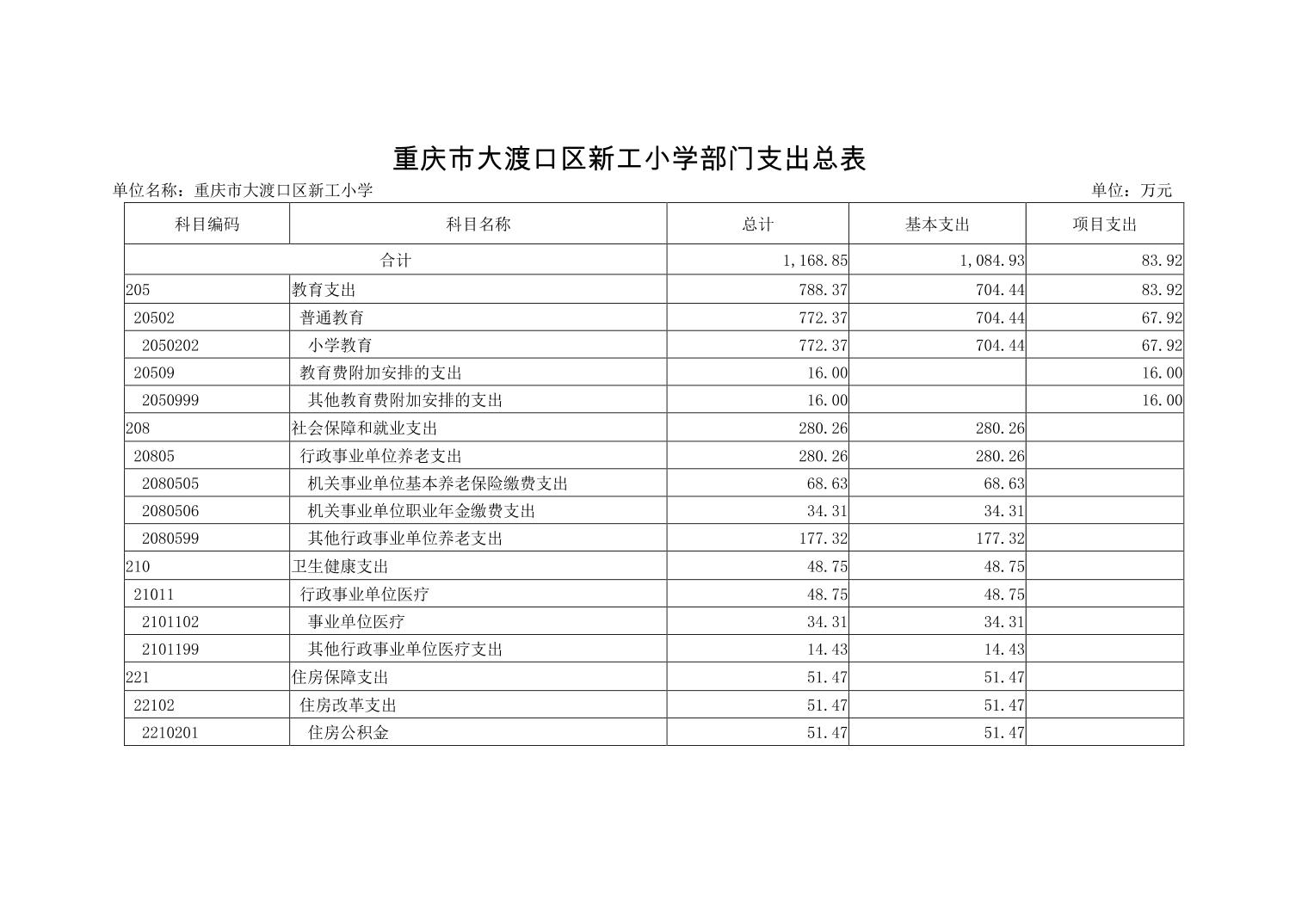 重庆市大渡口区新工小学部门支出总表

单位名称：重庆市大渡口区新工小学

单位：万元

| 科目编码 | 科目名称 | 总计 | 基本支出 | 项目支出 |
|---|---|---|---|---|
| 合计 | | 1,168.85 | 1,084.93 | 83.92 |
| 205 | 教育支出 | 788.37 | 704.44 | 83.92 |
| 20502 | 普通教育 | 772.37 | 704.44 | 67.92 |
| 2050202 | 小学教育 | 772.37 | 704.44 | 67.92 |
| 20509 | 教育费附加安排的支出 | 16.00 | | 16.00 |
| 2050999 | 其他教育费附加安排的支出 | 16.00 | | 16.00 |
| 208 | 社会保障和就业支出 | 280.26 | 280.26 | |
| 20805 | 行政事业单位养老支出 | 280.26 | 280.26 | |
| 2080505 | 机关事业单位基本养老保险缴费支出 | 68.63 | 68.63 | |
| 2080506 | 机关事业单位职业年金缴费支出 | 34.31 | 34.31 | |
| 2080599 | 其他行政事业单位养老支出 | 177.32 | 177.32 | |
| 210 | 卫生健康支出 | 48.75 | 48.75 | |
| 21011 | 行政事业单位医疗 | 48.75 | 48.75 | |
| 2101102 | 事业单位医疗 | 34.31 | 34.31 | |
| 2101199 | 其他行政事业单位医疗支出 | 14.43 | 14.43 | |
| 221 | 住房保障支出 | 51.47 | 51.47 | |
| 22102 | 住房改革支出 | 51.47 | 51.47 | |
| 2210201 | 住房公积金 | 51.47 | 51.47 | |